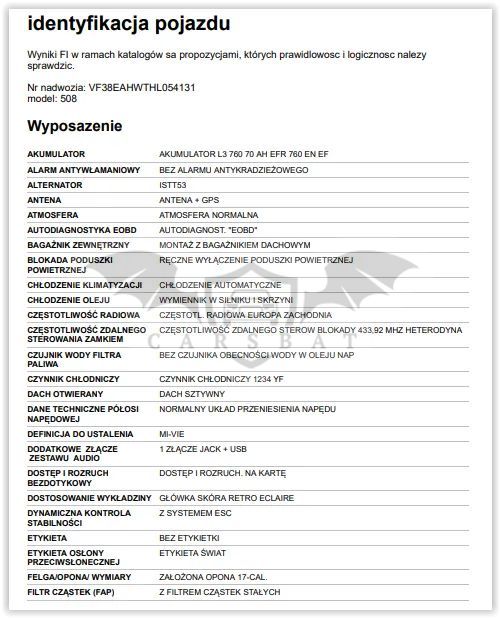 identyfikacja pojazdu

Wyniki FI w ramach katalogów sa propozycjami, których prawidlowosc i logicznosc nalezy sprawdzic.

Nr nadwozia: VF38EAHWTHL054131
model: 508

Wyposazenie

| | |
|---|---|
| AKUMULATOR | AKUMULATOR L3 760 70 AH EFR 760 EN EF |
| ALARM ANTYWŁAMANIOWY | BEZ ALARMU ANTYKRADZIEŻOWEGO |
| ALTERNATOR | ISTT53 |
| ANTENA | ANTENA + GPS |
| ATMOSFERA | ATMOSFERA NORMALNA |
| AUTODIAGNOSTYKA EOBD | AUTODIAGNOST. "EOBD" |
| BAGAŻNIK ZEWNĘTRZNY | MONTAŻ Z BAGAŻNIKIEM DACHOWYM |
| BLOKADA PODUSZKI POWIETRZNEJ | RĘCZNE WYŁĄCZENIE PODUSZKI POWIETRZNEJ |
| CHŁODZENIE KLIMATYZACJI | CHŁODZENIE AUTOMATYCZNE |
| CHŁODZENIE OLEJU | WYMIENNIK W SILNIKU I SKRZYNI |
| CZĘSTOTLIWOŚĆ RADIOWA | CZĘSTOTL. RADIOWA EUROPA ZACHODNIA |
| CZĘSTOTLIWOŚĆ ZDALNEGO STEROWANIA ZAMKIEM | CZĘSTOTLIWOŚĆ ZDALNEGO STEROW BLOKADY 433,92 MHZ HETERODYNA |
| CZUJNIK WODY FILTRA PALIWA | BEZ CZUJNIKA OBECNOŚCI WODY W OLEJU NAP |
| CZYNNIK CHŁODNICZY | CZYNNIK CHŁODNICZY 1234 YF |
| DACH OTWIERANY | DACH SZTYWNY |
| DANE TECHNICZNE PÓŁOSI NAPĘDOWEJ | NORMALNY UKŁAD PRZENIESIENIA NAPĘDU |
| DEFINICJA DO USTALENIA | MI-VIE |
| DODATKOWE ZŁĄCZE ZESTAWU AUDIO | 1 ZŁĄCZE JACK + USB |
| DOSTĘP I ROZRUCH BEZDOTYKOWY | DOSTĘP I ROZRUCH. NA KARTĘ |
| DOSTOSOWANIE WYKŁADZINY | GŁÓWKA SKÓRA RETRO ECLAIRE |
| DYNAMICZNA KONTROLA STABILNOŚCI | Z SYSTEMEM ESC |
| ETYKIETA | BEZ ETYKIETKI |
| ETYKIETA OSŁONY PRZECIWSŁONECZNEJ | ETYKIETA ŚWIAT |
| FELGA/OPONA/ WYMIARY | ZAŁOŻONA OPONA 17-CAL. |
| FILTR CZĄSTEK (FAP) | Z FILTREM CZĄSTEK STAŁYCH |

CARSBAT